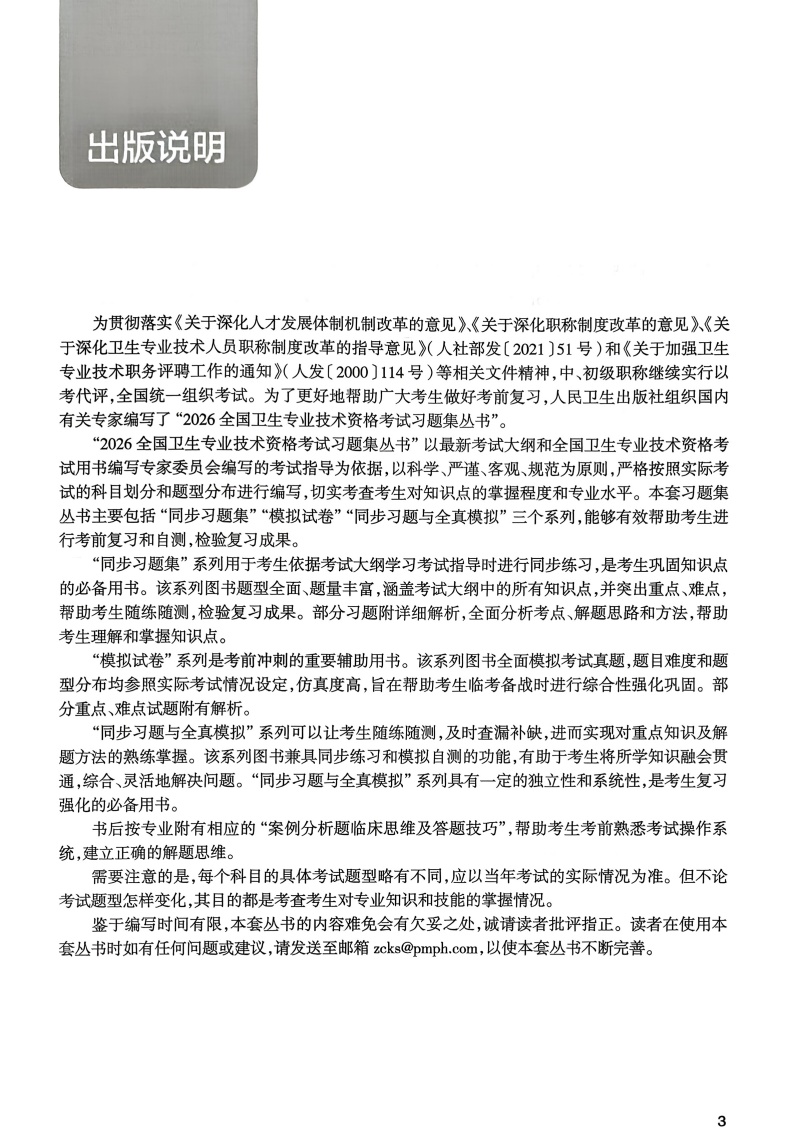 出版说明

为贯彻落实《关于深化人才发展体制机制改革的意见》、《关于深化职称制度改革的意见》、《关于深化卫生专业技术人员职称制度改革的指导意见》（人社部发〔2021〕51号）和《关于加强卫生专业技术职务评聘工作的通知》（人发〔2000〕114号）等相关文件精神，中、初级职称继续实行以考代评，全国统一组织考试。为了更好地帮助广大考生做好考前复习，人民卫生出版社组织国内有关专家编写了“2026全国卫生专业技术资格考试习题集丛书”。

“2026全国卫生专业技术资格考试习题集丛书”以最新考试大纲和全国卫生专业技术资格考试用书编写专家委员会编写的考试指导为依据，以科学、严谨、客观、规范为原则，严格按照实际考试的科目划分和题型分布进行编写，切实考查考生对知识点的掌握程度和专业水平。本套习题集丛书主要包括“同步习题集”“模拟试卷”“同步习题与全真模拟”三个系列，能够有效帮助考生进行考前复习和自测，检验复习成果。

“同步习题集”系列用于考生依据考试大纲学习考试指导时进行同步练习，是考生巩固知识点的必备用书。该系列图书题型全面、题量丰富，涵盖考试大纲中的所有知识点，并突出重点、难点，帮助考生随练随测，检验复习成果。部分习题附详细解析，全面分析考点、解题思路和方法，帮助考生理解和掌握知识点。

“模拟试卷”系列是考前冲刺的重要辅助用书。该系列图书全面模拟考试真题，题目难度和题型分布均参照实际考试情况设定，仿真度高，旨在帮助考生临考备战时进行综合性强化巩固。部分重点、难点试题附有解析。

“同步习题与全真模拟”系列可以让考生随练随测，及时查漏补缺，进而实现对重点知识及解题方法的熟练掌握。该系列图书兼具同步练习和模拟自测的功能，有助于考生将所学知识融会贯通，综合、灵活地解决问题。“同步习题与全真模拟”系列具有一定的独立性和系统性，是考生复习强化的必备用书。

书后按专业附有相应的“案例分析题临床思维及答题技巧”，帮助考生考前熟悉考试操作系统，建立正确的解题思维。

需要注意的是，每个科目的具体考试题型略有不同，应以当年考试的实际情况为准。但不论考试题型怎样变化，其目的都是考查考生对专业知识和技能的掌握情况。

鉴于编写时间有限，本套丛书的内容难免会有欠妥之处，诚请读者批评指正。读者在使用本套丛书时如有任何问题或建议，请发送至邮箱 zcks@pmph.com，以使本套丛书不断完善。

3